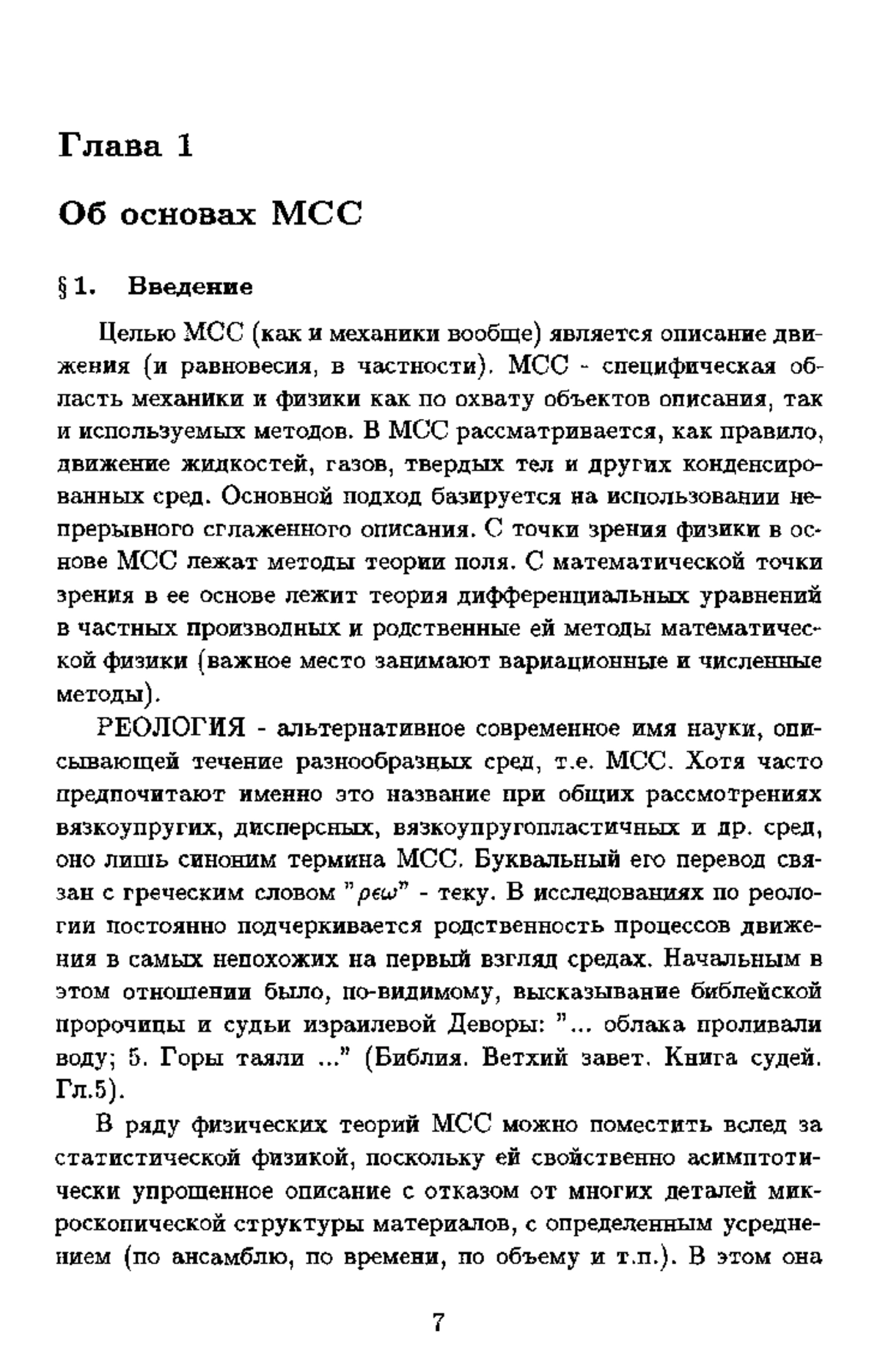 Глава 1

Об основах МСС

§ 1. Введение

Целью МСС (как и механики вообще) является описание движения (и равновесия, в частности). МСС - специфическая область механики и физики как по охвату объектов описания, так и используемых методов. В МСС рассматривается, как правило, движение жидкостей, газов, твердых тел и других конденсированных сред. Основной подход базируется на использовании непрерывного сглаженного описания. С точки зрения физики в основе МСС лежат методы теории поля. С математической точки зрения в ее основе лежит теория дифференциальных уравнений в частных производных и родственные ей методы математической физики (важное место занимают вариационные и численные методы).

РЕОЛОГИЯ - альтернативное современное имя науки, описывающей течение разнообразных сред, т.е. МСС. Хотя часто предпочитают именно это название при общих рассмотрениях вязкоупругих, дисперсных, вязкоупругопластичных и др. сред, оно лишь синоним термина МСС. Буквальный его перевод связан с греческим словом "$\rho\epsilon\omega$" - теку. В исследованиях по реологии постоянно подчеркивается родственность процессов движения в самых непохожих на первый взгляд средах. Начальным в этом отношении было, по-видимому, высказывание библейской пророчицы и судьи израилевой Деворы: "... облака проливали воду; 5. Горы таяли ..." (Библия. Ветхий завет. Книга судей. Гл.5).

В ряду физических теорий МСС можно поместить вслед за статистической физикой, поскольку ей свойственно асимптотически упрощенное описание с отказом от многих деталей микроскопической структуры материалов, с определенным усреднением (по ансамблю, по времени, по объему и т.п.). В этом она

7